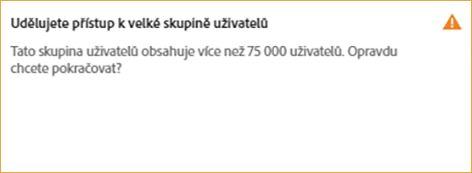 Udělujete přístup k velké skupině uživatelů

Tato skupina uživatelů obsahuje více než 75 000 uživatelů. Opravdu chcete pokračovat?